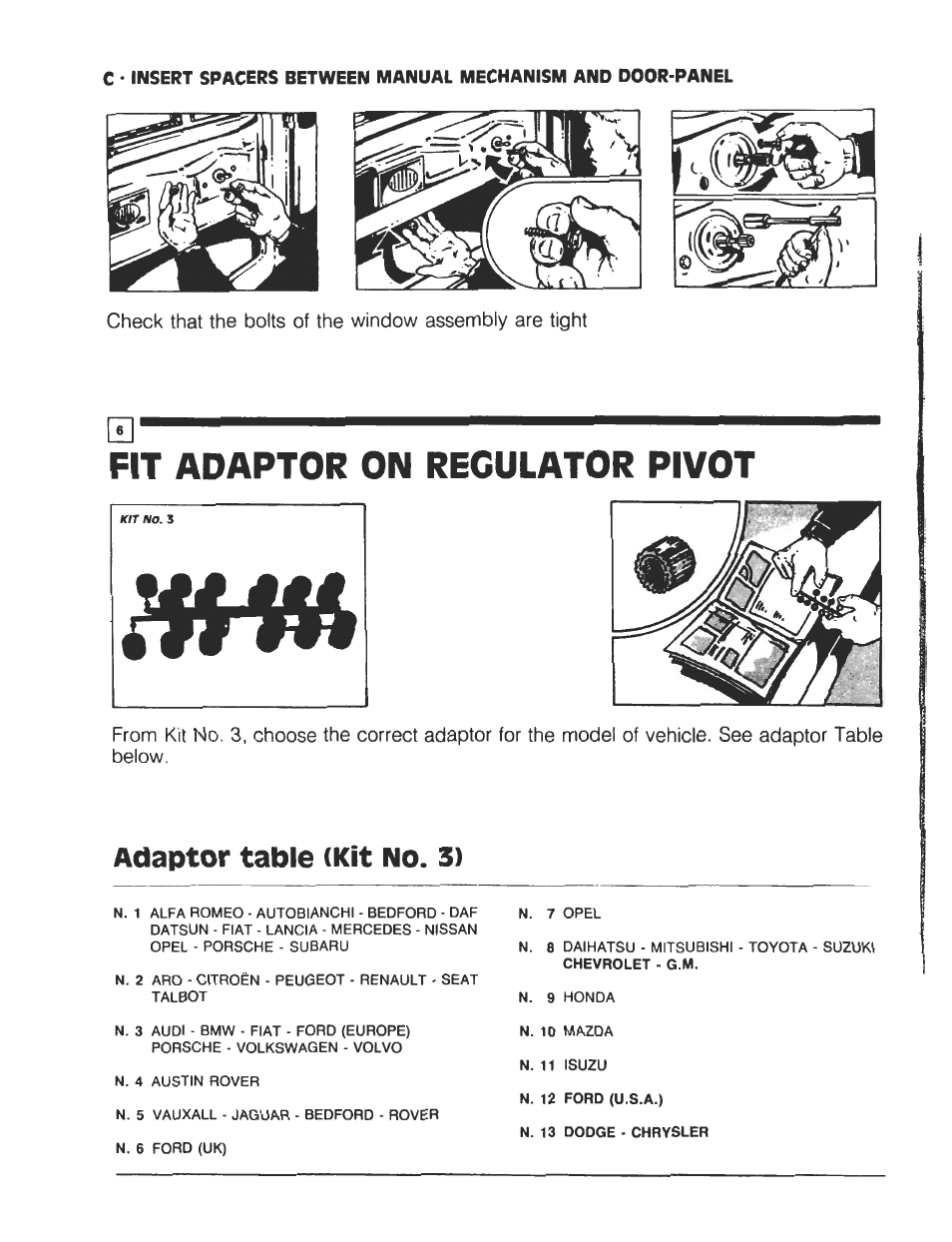 C · INSERT SPACERS BETWEEN MANUAL MECHANISM AND DOOR-PANEL

Check that the bolts of the window assembly are tight

6

FIT ADAPTOR ON REGULATOR PIVOT

KIT No. 3

From Kit No. 3, choose the correct adaptor for the model of vehicle. See adaptor Table below.

Adaptor table (Kit No. 3)

N. 1 ALFA ROMEO - AUTOBIANCHI - BEDFORD - DAF DATSUN - FIAT - LANCIA - MERCEDES - NISSAN OPEL - PORSCHE - SUBARU

N. 2 ARO - CITROËN - PEUGEOT - RENAULT - SEAT TALBOT

N. 3 AUDI - BMW - FIAT - FORD (EUROPE) PORSCHE - VOLKSWAGEN - VOLVO

N. 4 AUSTIN ROVER

N. 5 VAUXALL - JAGUAR - BEDFORD - ROVER

N. 6 FORD (UK)

N. 7 OPEL

N. 8 DAIHATSU - MITSUBISHI - TOYOTA - SUZUKI CHEVROLET - G.M.

N. 9 HONDA

N. 10 MAZDA

N. 11 ISUZU

N. 12 FORD (U.S.A.)

N. 13 DODGE - CHRYSLER